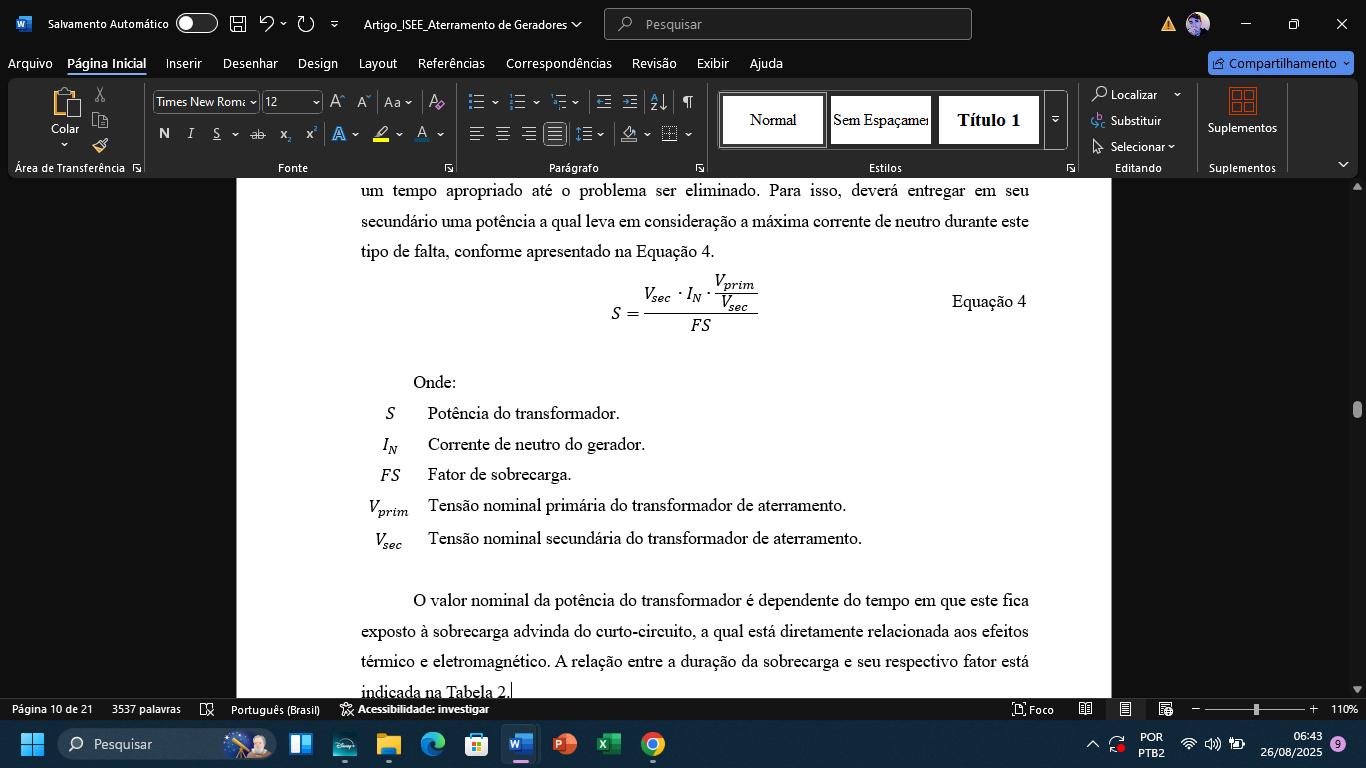 Salvamento Automático   Artigo_ISEE_Aterramento de Geradores   Pesquisar

Arquivo   Página Inicial   Inserir   Desenhar   Design   Layout   Referências   Correspondências   Revisão   Exibir   Ajuda   Compartilhamento

Colar   Área de Transferência   Times New Roma   12   N   I   S   Fonte   Parágrafo   Normal   Sem Espaçamen   Título 1   Estilos   Localizar   Substituir   Selecionar   Editando   Suplementos   Suplementos

um tempo apropriado até o problema ser eliminado. Para isso, deverá entregar em seu secundário uma potência a qual leva em consideração a máxima corrente de neutro durante este tipo de falta, conforme apresentado na Equação 4.

$S = \frac{V_{sec} \cdot I_N \cdot \frac{V_{prim}}{V_{sec}}}{FS}$   Equação 4

Onde:

$S$   Potência do transformador.
$I_N$   Corrente de neutro do gerador.
$FS$   Fator de sobrecarga.
$V_{prim}$   Tensão nominal primária do transformador de aterramento.
$V_{sec}$   Tensão nominal secundária do transformador de aterramento.

O valor nominal da potência do transformador é dependente do tempo em que este fica exposto à sobrecarga advinda do curto-circuito, a qual está diretamente relacionada aos efeitos térmico e eletromagnético. A relação entre a duração da sobrecarga e seu respectivo fator está indicada na Tabela 2.

Página 10 de 21   3537 palavras   Português (Brasil)   Acessibilidade: investigar   Foco   110%

Pesquisar   POR PTB2   06:43   26/08/2025   9